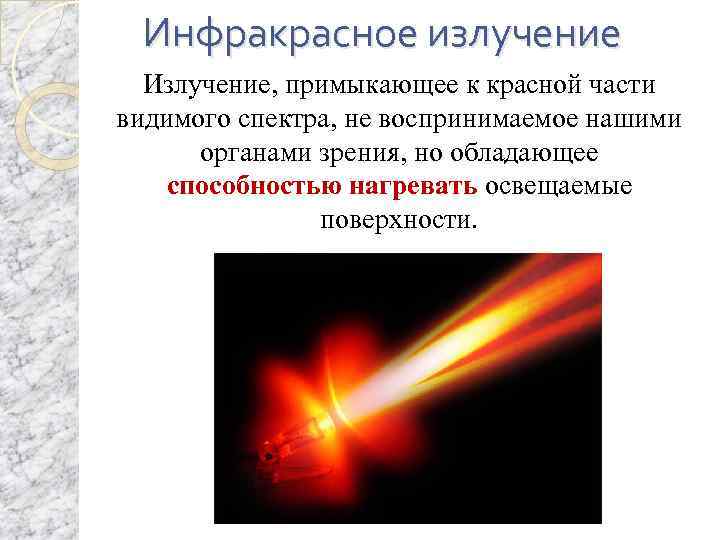 Инфракрасное излучение

Излучение, примыкающее к красной части видимого спектра, не воспринимаемое нашими органами зрения, но обладающее способностью нагревать освещаемые поверхности.